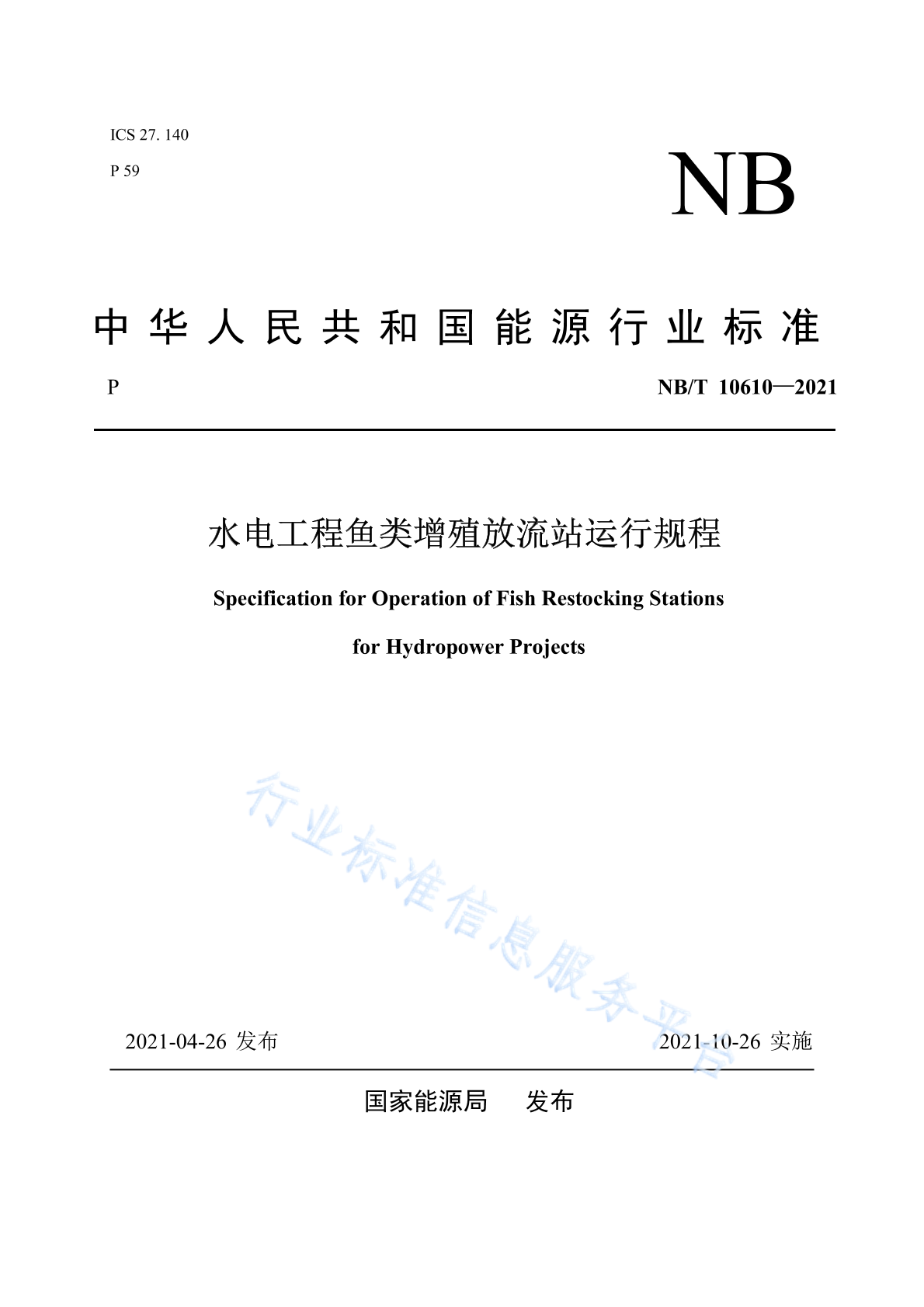 ICS 27. 140

P 59

NB

中华人民共和国能源行业标准

P

NB/T 10610—2021

水电工程鱼类增殖放流站运行规程

Specification for Operation of Fish Restocking Stations for Hydropower Projects

行业标准信息服务平台

2021-04-26 发布

2021-10-26 实施

国家能源局 发布